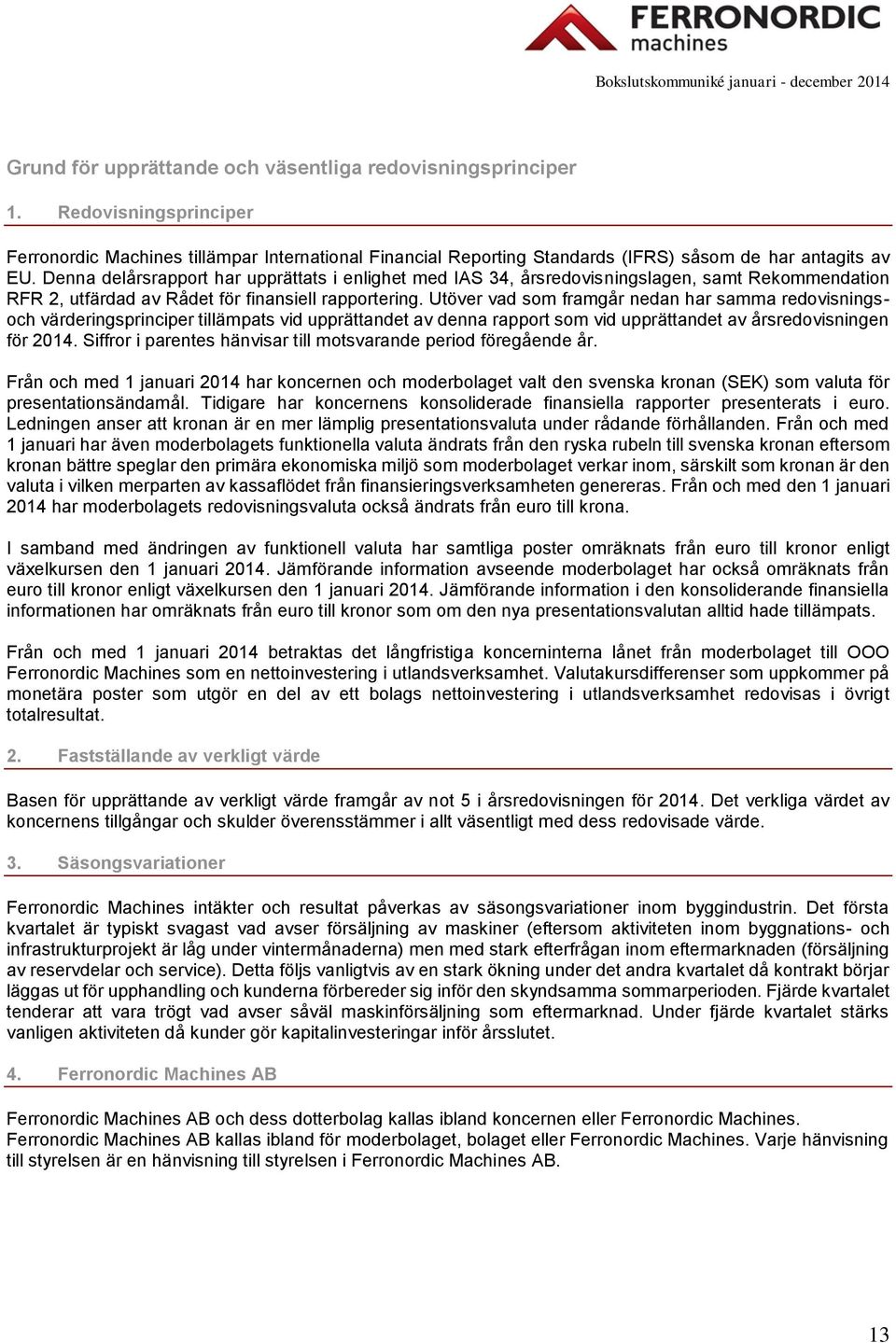 FERRONORDIC
machines

Bokslutskommuniké januari - december 2014

Grund för upprättande och väsentliga redovisningsprinciper

1. Redovisningsprinciper

Ferronordic Machines tillämpar International Financial Reporting Standards (IFRS) såsom de har antagits av EU. Denna delårsrapport har upprättats i enlighet med IAS 34, årsredovisningslagen, samt Rekommendation RFR 2, utfärdad av Rådet för finansiell rapportering. Utöver vad som framgår nedan har samma redovisnings- och värderingsprinciper tillämpats vid upprättandet av denna rapport som vid upprättandet av årsredovisningen för 2014. Siffror i parentes hänvisar till motsvarande period föregående år.

Från och med 1 januari 2014 har koncernen och moderbolaget valt den svenska kronan (SEK) som valuta för presentationsändamål. Tidigare har koncernens konsoliderade finansiella rapporter presenterats i euro. Ledningen anser att kronan är en mer lämplig presentationsvaluta under rådande förhållanden. Från och med 1 januari har även moderbolagets funktionella valuta ändrats från den ryska rubeln till svenska kronan eftersom kronan bättre speglar den primära ekonomiska miljö som moderbolaget verkar inom, särskilt som kronan är den valuta i vilken merparten av kassaflödet från finansieringsverksamheten genereras. Från och med den 1 januari 2014 har moderbolagets redovisningsvaluta också ändrats från euro till krona.

I samband med ändringen av funktionell valuta har samtliga poster omräknats från euro till kronor enligt växelkursen den 1 januari 2014. Jämförande information avseende moderbolaget har också omräknats från euro till kronor enligt växelkursen den 1 januari 2014. Jämförande information i den konsoliderande finansiella informationen har omräknats från euro till kronor som om den nya presentationsvalutan alltid hade tillämpats.

Från och med 1 januari 2014 betraktas det långfristiga koncerninterna lånet från moderbolaget till OOO Ferronordic Machines som en nettoinvestering i utlandsverksamhet. Valutakursdifferenser som uppkommer på monetära poster som utgör en del av ett bolags nettoinvestering i utlandsverksamhet redovisas i övrigt totalresultat.

2. Fastställande av verkligt värde

Basen för upprättande av verkligt värde framgår av not 5 i årsredovisningen för 2014. Det verkliga värdet av koncernens tillgångar och skulder överensstämmer i allt väsentligt med dess redovisade värde.

3. Säsongsvariationer

Ferronordic Machines intäkter och resultat påverkas av säsongsvariationer inom byggindustrin. Det första kvartalet är typiskt svagast vad avser försäljning av maskiner (eftersom aktiviteten inom byggnations- och infrastrukturprojekt är låg under vintermånaderna) men med stark efterfrågan inom eftermarknaden (försäljning av reservdelar och service). Detta följs vanligtvis av en stark ökning under det andra kvartalet då kontrakt börjar läggas ut för upphandling och kunderna förbereder sig inför den skyndsamma sommarperioden. Fjärde kvartalet tenderar att vara trögt vad avser såväl maskinförsäljning som eftermarknad. Under fjärde kvartalet stärks vanligen aktiviteten då kunder gör kapitalinvesteringar inför årsslutet.

4. Ferronordic Machines AB

Ferronordic Machines AB och dess dotterbolag kallas ibland koncernen eller Ferronordic Machines. Ferronordic Machines AB kallas ibland för moderbolaget, bolaget eller Ferronordic Machines. Varje hänvisning till styrelsen är en hänvisning till styrelsen i Ferronordic Machines AB.

13